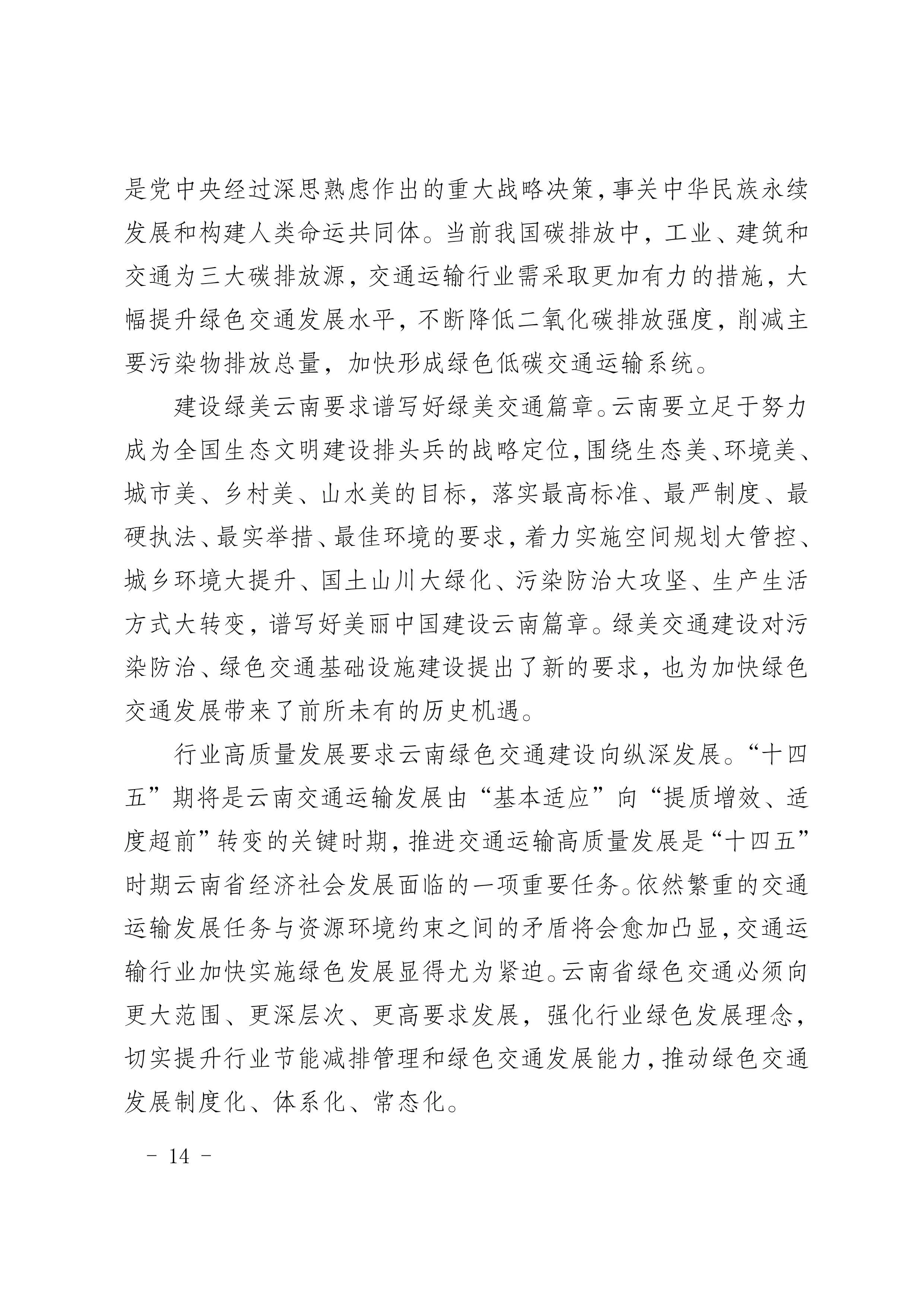 是党中央经过深思熟虑作出的重大战略决策，事关中华民族永续发展和构建人类命运共同体。当前我国碳排放中，工业、建筑和交通为三大碳排放源，交通运输行业需采取更加有力的措施，大幅提升绿色交通发展水平，不断降低二氧化碳排放强度，削减主要污染物排放总量，加快形成绿色低碳交通运输系统。

建设绿美云南要求谱写好绿美交通篇章。云南要立足于努力成为全国生态文明建设排头兵的战略定位，围绕生态美、环境美、城市美、乡村美、山水美的目标，落实最高标准、最严制度、最硬执法、最实举措、最佳环境的要求，着力实施空间规划大管控、城乡环境大提升、国土山川大绿化、污染防治大攻坚、生产生活方式大转变，谱写好美丽中国建设云南篇章。绿美交通建设对污染防治、绿色交通基础设施建设提出了新的要求，也为加快绿色交通发展带来了前所未有的历史机遇。

行业高质量发展要求云南绿色交通建设向纵深发展。“十四五”期将是云南交通运输发展由“基本适应”向“提质增效、适度超前”转变的关键时期，推进交通运输高质量发展是“十四五”时期云南省经济社会发展面临的一项重要任务。依然繁重的交通运输发展任务与资源环境约束之间的矛盾将会愈加凸显，交通运输行业加快实施绿色发展显得尤为紧迫。云南省绿色交通必须向更大范围、更深层次、更高要求发展，强化行业绿色发展理念，切实提升行业节能减排管理和绿色交通发展能力，推动绿色交通发展制度化、体系化、常态化。

- 14 -